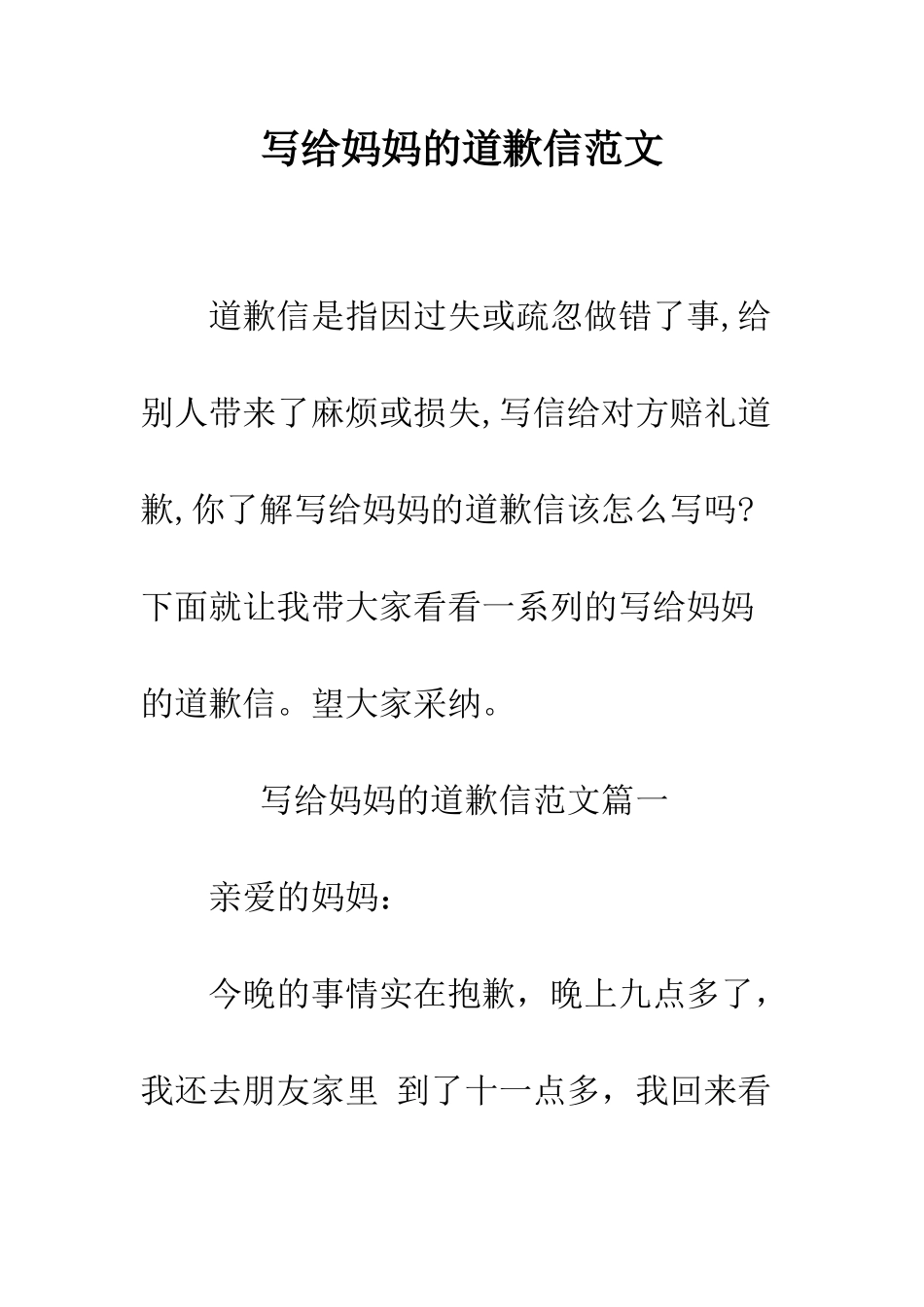 写给妈妈的道歉信范文

道歉信是指因过失或疏忽做错了事,给别人带来了麻烦或损失,写信给对方赔礼道歉,你了解写给妈妈的道歉信该怎么写吗?下面就让我带大家看看一系列的写给妈妈的道歉信。望大家采纳。

写给妈妈的道歉信范文篇一

亲爱的妈妈：

今晚的事情实在抱歉，晚上九点多了，我还去朋友家里 到了十一点多，我回来看